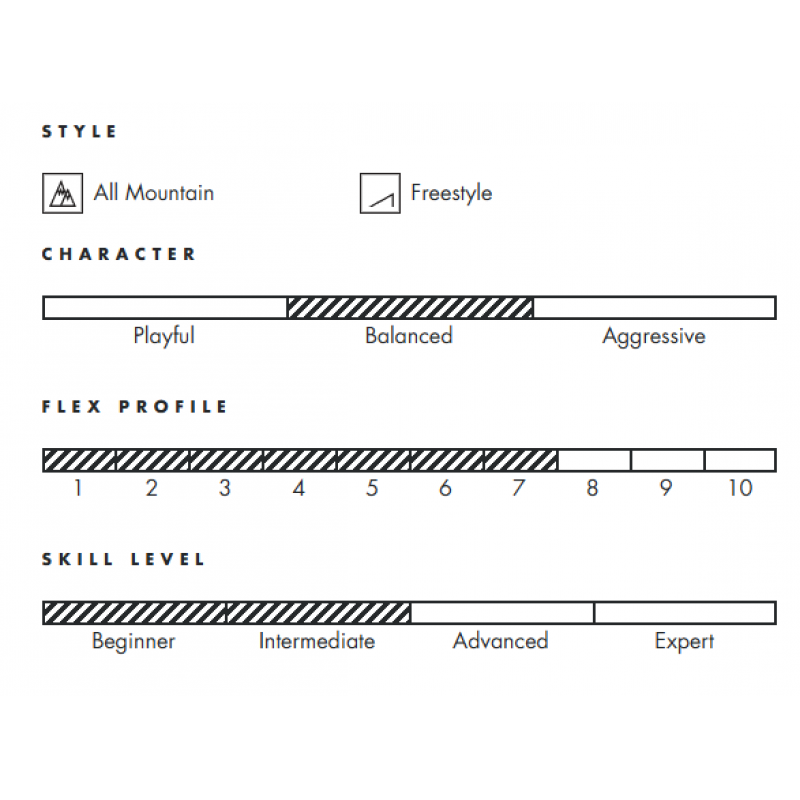 STYLE

All Mountain

Freestyle

CHARACTER

Playful Balanced Aggressive

FLEX PROFILE

1 2 3 4 5 6 7 8 9 10

SKILL LEVEL

Beginner Intermediate Advanced Expert